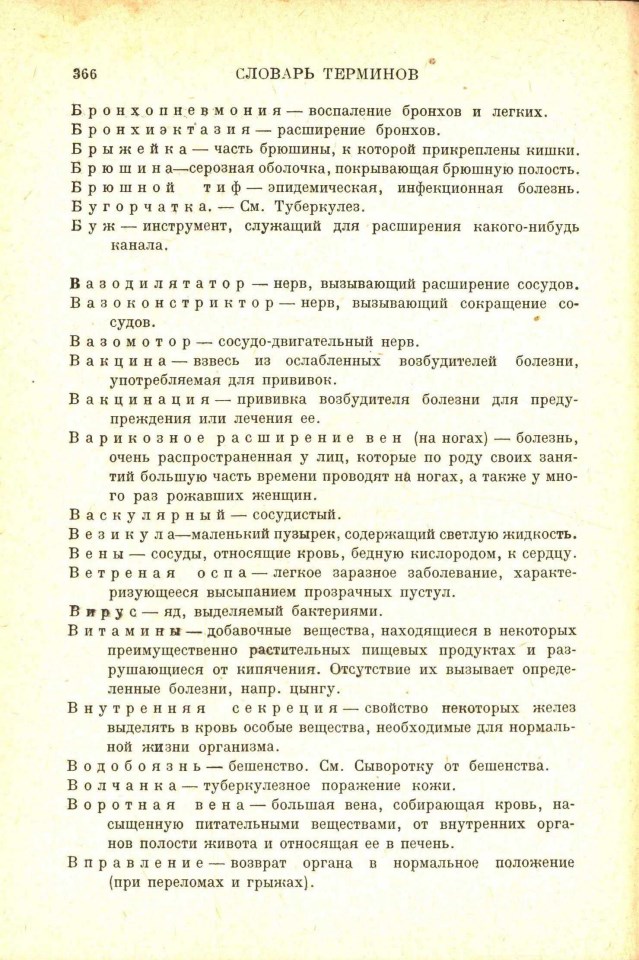 366 СЛОВАРЬ ТЕРМИНОВ

Бронхопневмония — воспаление бронхов и легких.
Бронхиэктазия — расширение бронхов.
Брыжейка — часть брюшины, к которой прикреплены кишки.
Брюшина—серозная оболочка, покрывающая брюшную полость.
Брюшной тиф — эпидемическая, инфекционная болезнь.
Бугорчатка. — См. Туберкулез.
Буж — инструмент, служащий для расширения какого-нибудь канала.

Вазодилятатор — нерв, вызывающий расширение сосудов.
Вазоконстриктор — нерв, вызывающий сокращение сосудов.
Вазомотор — сосудо-двигательный нерв.
Вакцина — взвесь из ослабленных возбудителей болезни, употребляемая для прививок.
Вакцинация — прививка возбудителя болезни для предупреждения или лечения ее.
Варикозное расширение вен (на ногах) — болезнь, очень распространенная у лиц, которые по роду своих занятий большую часть времени проводят на ногах, а также у много раз рожавших женщин.
Васкулярный — сосудистый.
Везикула—маленький пузырек, содержащий светлую жидкость.
Вены — сосуды, относящие кровь, бедную кислородом, к сердцу.
Ветреная оспа — легкое заразное заболевание, характеризующееся высыпанием прозрачных пустул.
Вирус — яд, выделяемый бактериями.
Витамины — добавочные вещества, находящиеся в некоторых преимущественно растительных пищевых продуктах и разрушающиеся от кипячения. Отсутствие их вызывает определенные болезни, напр. цынгу.
Внутренняя секреция — свойство некоторых желез выделять в кровь особые вещества, необходимые для нормальной жизни организма.
Водобоязнь — бешенство. См. Сыворотку от бешенства.
Волчанка — туберкулезное поражение кожи.
Воротная вена — большая вена, собирающая кровь, насыщенную питательными веществами, от внутренних органов полости живота и относящая ее в печень.
Вправление — возврат органа в нормальное положение (при переломах и грыжах).